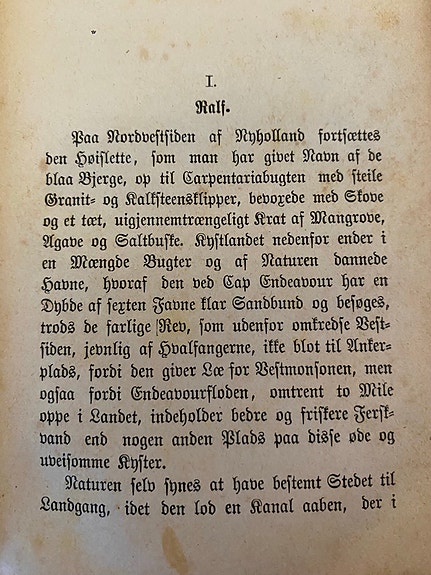 I.
Ralf.

Paa Nordvestsiden af Nyholland fortsættes den Høislette, som man har givet Navn af de blaa Bjerge, op til Carpentariabugten med steile Granit- og Kalksteensklipper, bevoxede med Skove og et tæt, uigjennemtrængeligt Krat af Mangrove, Agave og Saltbuske. Kystlandet nedenfor ender i en Mængde Bugter og af Naturen dannede Havne, hvoraf den ved Cap Endeavour har en Dybde af sexten Favne klar Sandbund og besøges, trods de farlige Rev, som udenfor omkredse Vestsiden, jevnlig af Hvalfangerne, ikke blot til Ankerplads, fordi den giver Læ for Vestmonsonen, men ogsaa fordi Endeavourfloden, omtrent to Mile oppe i Landet, indeholder bedre og friskere Ferskvand end nogen anden Plads paa disse øde og uveisomme Kyster.

Naturen selv synes at have bestemt Stedet til Landgang, idet den lod en Kanal aaben, der i